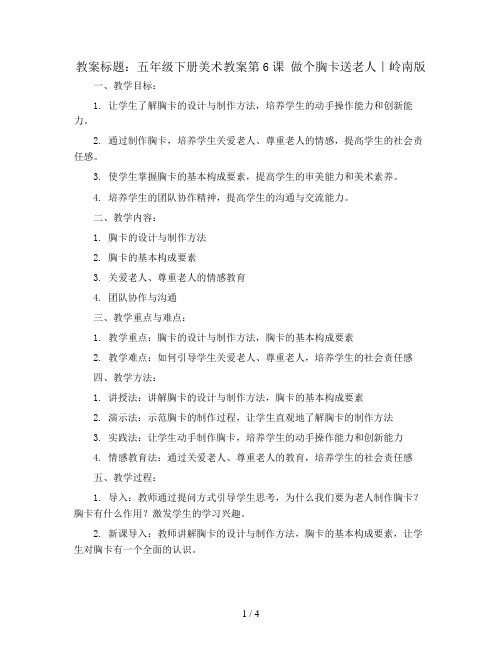 教案标题：五年级下册美术教案第6课 做个胸卡送老人｜岭南版

一、教学目标：

1. 让学生了解胸卡的设计与制作方法，培养学生的动手操作能力和创新能力。

2. 通过制作胸卡，培养学生关爱老人、尊重老人的情感，提高学生的社会责任感。

3. 使学生掌握胸卡的基本构成要素，提高学生的审美能力和美术素养。

4. 培养学生的团队协作精神，提高学生的沟通与交流能力。

二、教学内容：

1. 胸卡的设计与制作方法

2. 胸卡的基本构成要素

3. 关爱老人、尊重老人的情感教育

4. 团队协作与沟通

三、教学重点与难点：

1. 教学重点：胸卡的设计与制作方法，胸卡的基本构成要素

2. 教学难点：如何引导学生关爱老人、尊重老人，培养学生的社会责任感

四、教学方法：

1. 讲授法：讲解胸卡的设计与制作方法，胸卡的基本构成要素

2. 演示法：示范胸卡的制作过程，让学生直观地了解胸卡的制作方法

3. 实践法：让学生动手制作胸卡，培养学生的动手操作能力和创新能力

4. 情感教育法：通过关爱老人、尊重老人的教育，培养学生的社会责任感

五、教学过程：

1. 导入：教师通过提问方式引导学生思考，为什么我们要为老人制作胸卡？胸卡有什么作用？激发学生的学习兴趣。

2. 新课导入：教师讲解胸卡的设计与制作方法，胸卡的基本构成要素，让学生对胸卡有一个全面的认识。

1 / 4